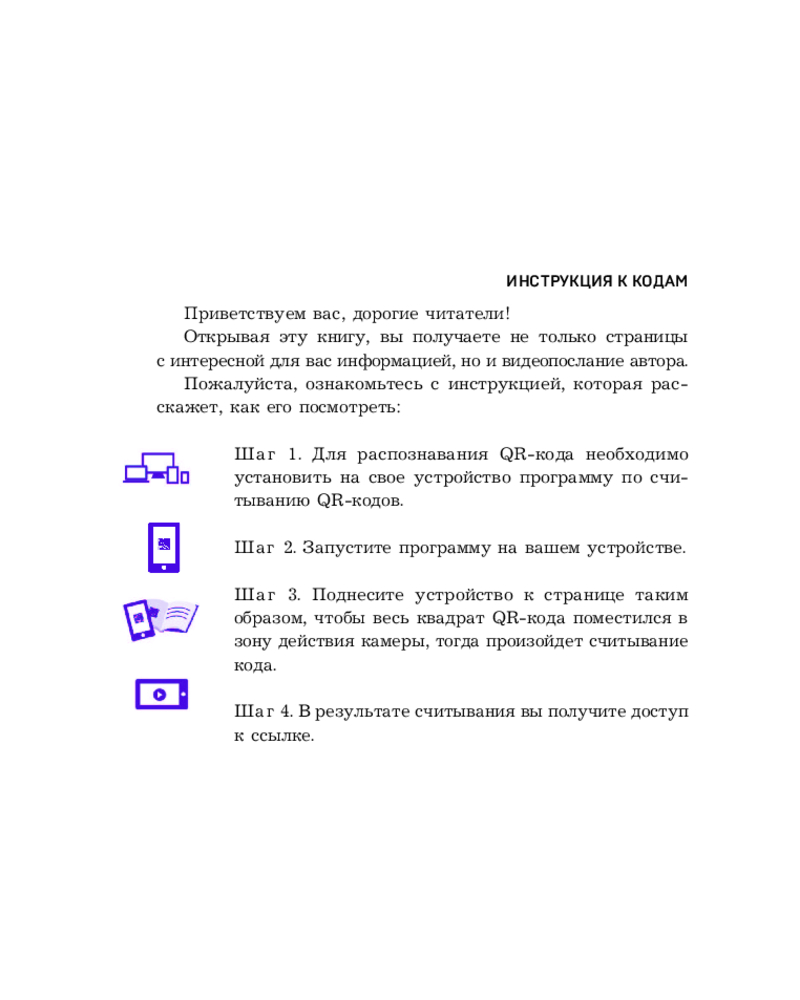 ИНСТРУКЦИЯ К КОДАМ

Приветствуем вас, дорогие читатели!

Открывая эту книгу, вы получаете не только страницы с интересной для вас информацией, но и видеопослание автора.

Пожалуйста, ознакомьтесь с инструкцией, которая расскажет, как его посмотреть:

Шаг 1. Для распознавания QR-кода необходимо установить на свое устройство программу по считыванию QR-кодов.

Шаг 2. Запустите программу на вашем устройстве.

Шаг 3. Поднесите устройство к странице таким образом, чтобы весь квадрат QR-кода поместился в зону действия камеры, тогда произойдет считывание кода.

Шаг 4. В результате считывания вы получите доступ к ссылке.